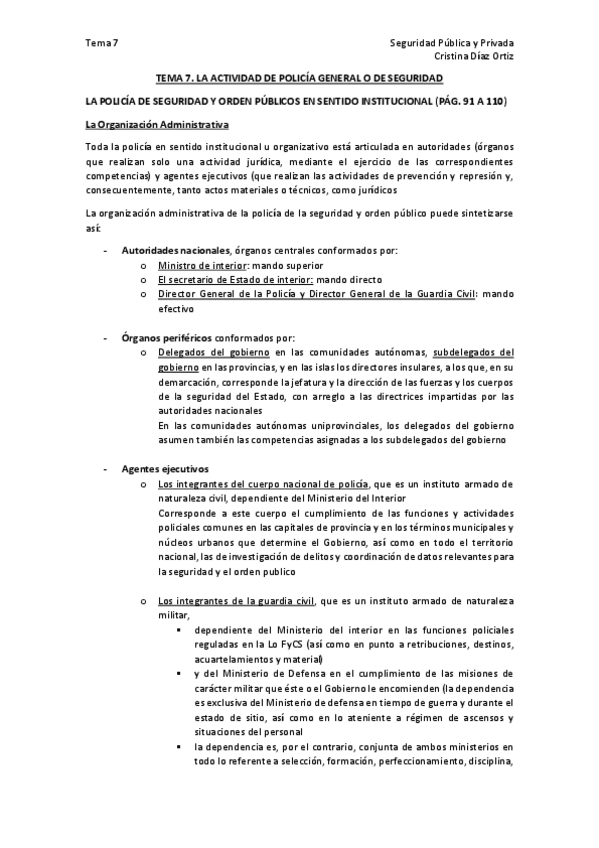 Tema 7

Seguridad Pública y Privada
Cristina Díaz Ortiz

TEMA 7. LA ACTIVIDAD DE POLICÍA GENERAL O DE SEGURIDAD

LA POLICÍA DE SEGURIDAD Y ORDEN PÚBLICOS EN SENTIDO INSTITUCIONAL (PÁG. 91 A 110)

La Organización Administrativa

Toda la policía en sentido institucional u organizativo está articulada en autoridades (órganos que realizan solo una actividad jurídica, mediante el ejercicio de las correspondientes competencias) y agentes ejecutivos (que realizan las actividades de prevención y represión y, consecuentemente, tanto actos materiales o técnicos, como jurídicos

La organización administrativa de la policía de la seguridad y orden público puede sintetizarse así:

- Autoridades nacionales, órganos centrales conformados por:
 o Ministro de interior: mando superior
 o El secretario de Estado de interior: mando directo
 o Director General de la Policía y Director General de la Guardia Civil: mando efectivo

- Órganos periféricos conformados por:
 o Delegados del gobierno en las comunidades autónomas, subdelegados del gobierno en las provincias, y en las islas los directores insulares, a los que, en su demarcación, corresponde la jefatura y la dirección de las fuerzas y los cuerpos de la seguridad del Estado, con arreglo a las directrices impartidas por las autoridades nacionales
 En las comunidades autónomas uniprovinciales, los delegados del gobierno asumen también las competencias asignadas a los subdelegados del gobierno

- Agentes ejecutivos
 o Los integrantes del cuerpo nacional de policía, que es un instituto armado de naturaleza civil, dependiente del Ministerio del Interior
 Corresponde a este cuerpo el cumplimiento de las funciones y actividades policiales comunes en las capitales de provincia y en los términos municipales y núcleos urbanos que determine el Gobierno, así como en todo el territorio nacional, las de investigación de delitos y coordinación de datos relevantes para la seguridad y el orden publico

 o Los integrantes de la guardia civil, que es un instituto armado de naturaleza militar,
 ▪ dependiente del Ministerio del interior en las funciones policiales reguladas en la Lo FyCS (así como en punto a retribuciones, destinos, acuartelamientos y material)
 ▪ y del Ministerio de Defensa en el cumplimiento de las misiones de carácter militar que éste o el Gobierno le encomienden (la dependencia es exclusiva del Ministerio de defensa en tiempo de guerra y durante el estado de sitio, así como en lo ateniente a régimen de ascensos y situaciones del personal
 ▪ la dependencia es, por el contrario, conjunta de ambos ministerios en todo lo referente a selección, formación, perfeccionamiento, disciplina,